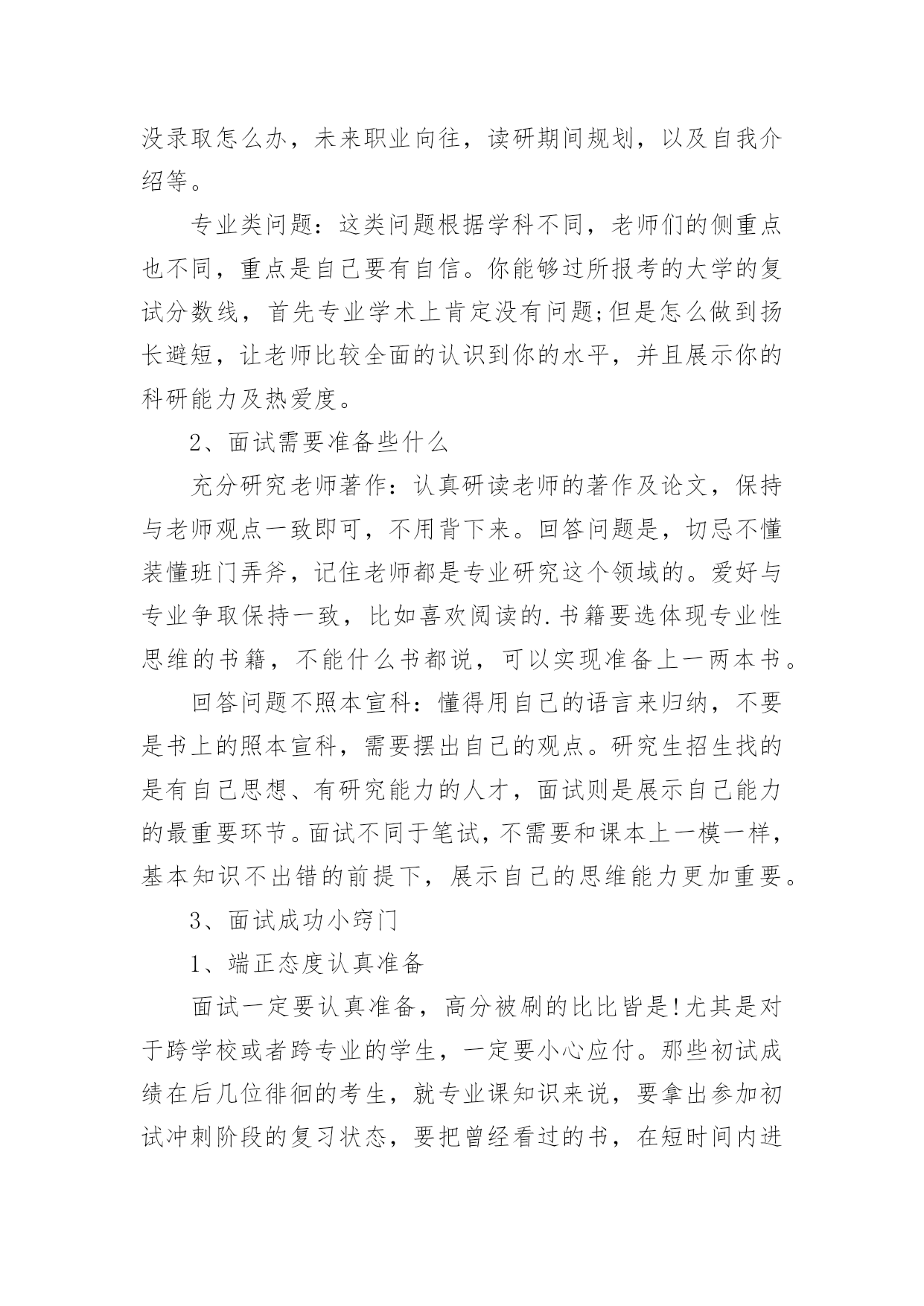 没录取怎么办，未来职业向往，读研期间规划，以及自我介绍等。

专业类问题：这类问题根据学科不同，老师们的侧重点也不同，重点是自己要有自信。你能够过所报考的大学的复试分数线，首先专业学术上肯定没有问题;但是怎么做到扬长避短，让老师比较全面的认识到你的水平，并且展示你的科研能力及热爱度。

2、面试需要准备些什么

充分研究老师著作：认真研读老师的著作及论文，保持与老师观点一致即可，不用背下来。回答问题是，切忌不懂装懂班门弄斧，记住老师都是专业研究这个领域的。爱好与专业争取保持一致，比如喜欢阅读的.书籍要选体现专业性思维的书籍，不能什么书都说，可以实现准备上一两本书。

回答问题不照本宣科：懂得用自己的语言来归纳，不要是书上的照本宣科，需要摆出自己的观点。研究生招生找的是有自己思想、有研究能力的人才，面试则是展示自己能力的最重要环节。面试不同于笔试，不需要和课本上一模一样，基本知识不出错的前提下，展示自己的思维能力更加重要。

3、面试成功小窍门

1、端正态度认真准备

面试一定要认真准备，高分被刷的比比皆是!尤其是对于跨学校或者跨专业的学生，一定要小心应付。那些初试成绩在后几位徘徊的考生，就专业课知识来说，要拿出参加初试冲刺阶段的复习状态，要把曾经看过的书，在短时间内进